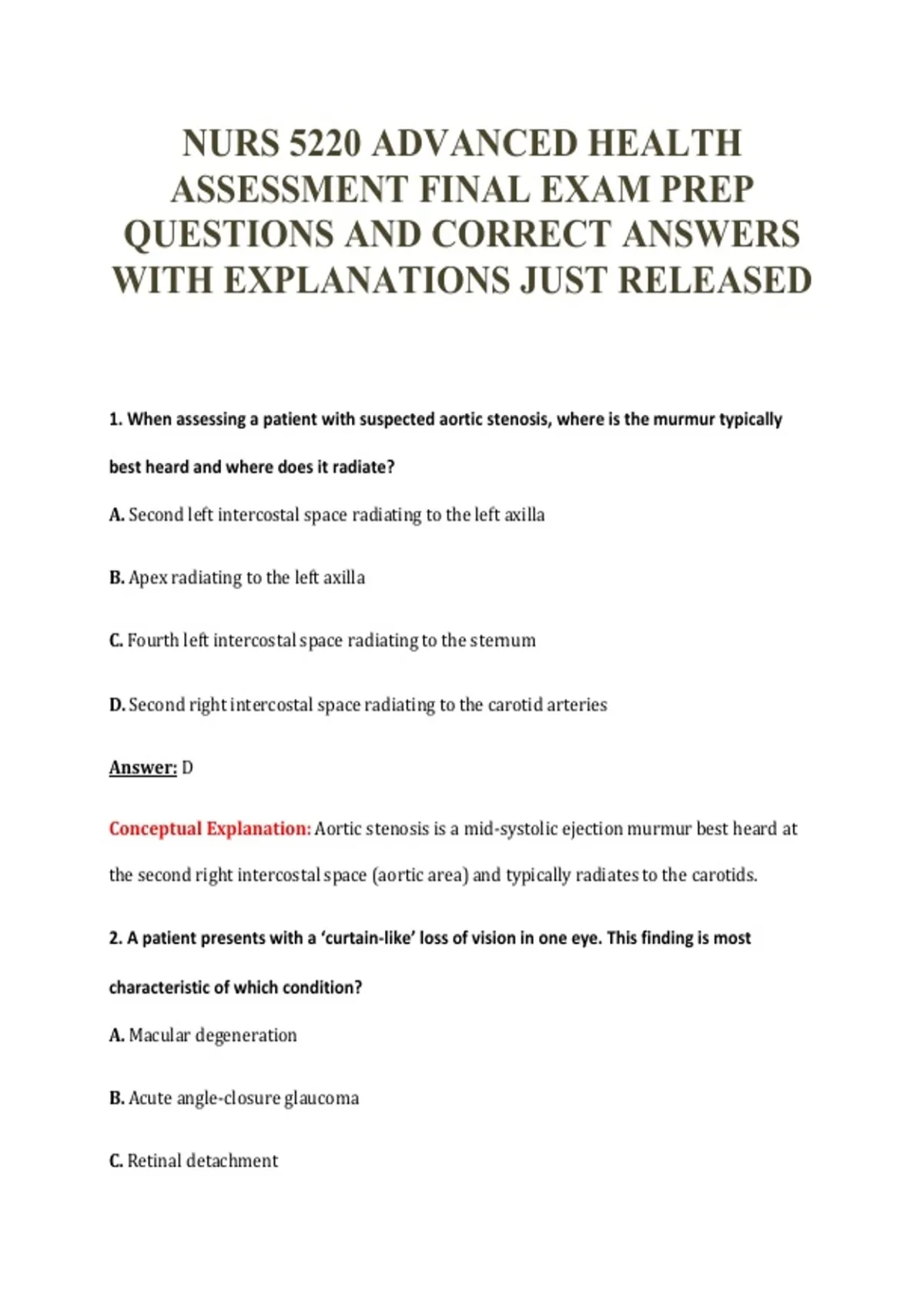 NURS 5220 ADVANCED HEALTH ASSESSMENT FINAL EXAM PREP QUESTIONS AND CORRECT ANSWERS WITH EXPLANATIONS JUST RELEASED

1. When assessing a patient with suspected aortic stenosis, where is the murmur typically best heard and where does it radiate?

A. Second left intercostal space radiating to the left axilla

B. Apex radiating to the left axilla

C. Fourth left intercostal space radiating to the sternum

D. Second right intercostal space radiating to the carotid arteries

Answer: D

Conceptual Explanation: Aortic stenosis is a mid-systolic ejection murmur best heard at the second right intercostal space (aortic area) and typically radiates to the carotids.

2. A patient presents with a 'curtain-like' loss of vision in one eye. This finding is most characteristic of which condition?

A. Macular degeneration

B. Acute angle-closure glaucoma

C. Retinal detachment